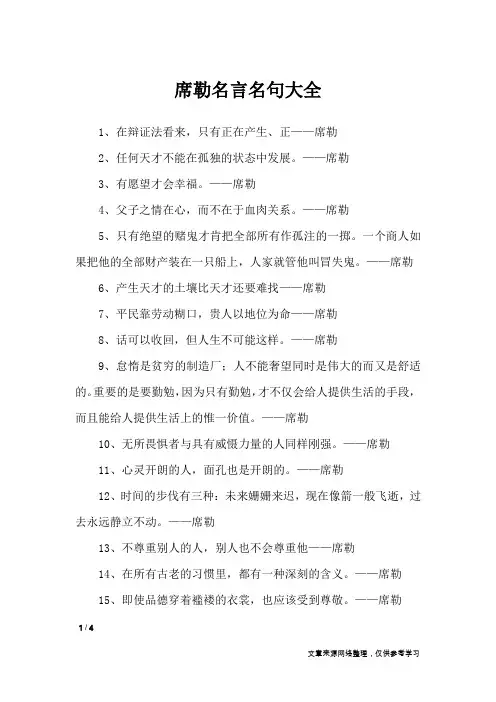 席勒名言名句大全

1、在辩证法看来，只有正在产生、正——席勒

2、任何天才不能在孤独的状态中发展。——席勒

3、有愿望才会幸福。——席勒

4、父子之情在心，而不在于血肉关系。——席勒

5、只有绝望的赌鬼才肯把全部所有作孤注的一掷。一个商人如果把他的全部财产装在一只船上，人家就管他叫冒失鬼。——席勒

6、产生天才的土壤比天才还要难找——席勒

7、平民靠劳动糊口，贵人以地位为命——席勒

8、话可以收回，但人生不可能这样。——席勒

9、怠惰是贫穷的制造厂；人不能奢望同时是伟大的而又是舒适的。重要的是要勤勉，因为只有勤勉，才不仅会给人提供生活的手段，而且能给人提供生活上的惟一价值。——席勒

10、无所畏惧者与具有威慑力量的人同样刚强。——席勒

11、心灵开朗的人，面孔也是开朗的。——席勒

12、时间的步伐有三种：未来姗姗来迟，现在像箭一般飞逝，过去永远静立不动。——席勒

13、不尊重别人的人，别人也不会尊重他——席勒

14、在所有古老的习惯里，都有一种深刻的含义。——席勒

15、即使品德穿着褴褛的衣裳，也应该受到尊敬。——席勒

1 / 4

文章来源网络整理，仅供参考学习